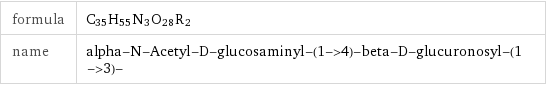 | formula | $C_{35}H_{55}N_3O_{28}R_2$ |
|---|---|
| name | alpha-N-Acetyl-D-glucosaminyl-(1->4)-beta-D-glucuronosyl-(1->3)- |